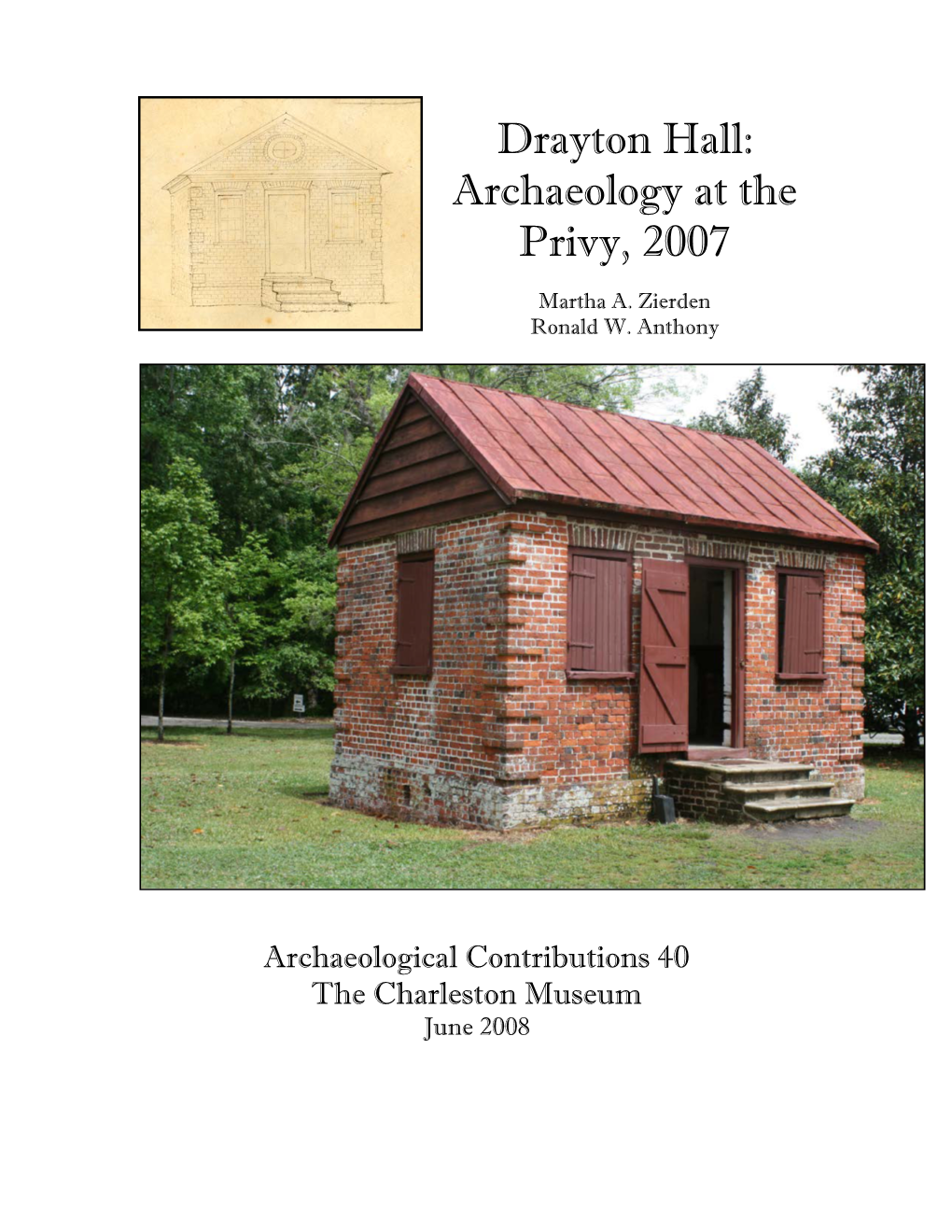 Drayton Hall: Archaeology at the Privy, 2007

Martha A. Zierden
Ronald W. Anthony

Archaeological Contributions 40
The Charleston Museum
June 2008